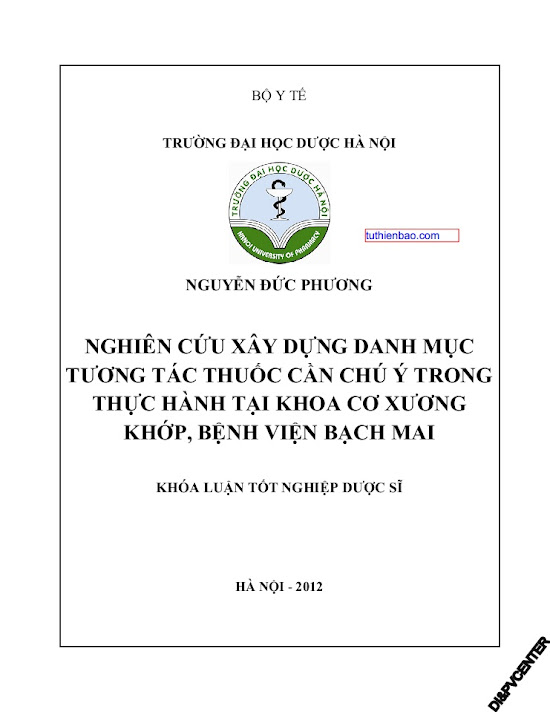 BỘ Y TẾ

TRƯỜNG ĐẠI HỌC DƯỢC HÀ NỘI

TRƯỜNG ĐẠI HỌC DƯỢC HÀ NỘI
HANOI UNIVERSITY OF PHARMACY

tuthienbao.com

NGUYỄN ĐỨC PHƯƠNG

NGHIÊN CỨU XÂY DỰNG DANH MỤC TƯƠNG TÁC THUỐC CẦN CHÚ Ý TRONG THỰC HÀNH TẠI KHOA CƠ XƯƠNG KHỚP, BỆNH VIỆN BẠCH MAI

KHÓA LUẬN TỐT NGHIỆP DƯỢC SĨ

HÀ NỘI - 2012

DI&PVCENTER